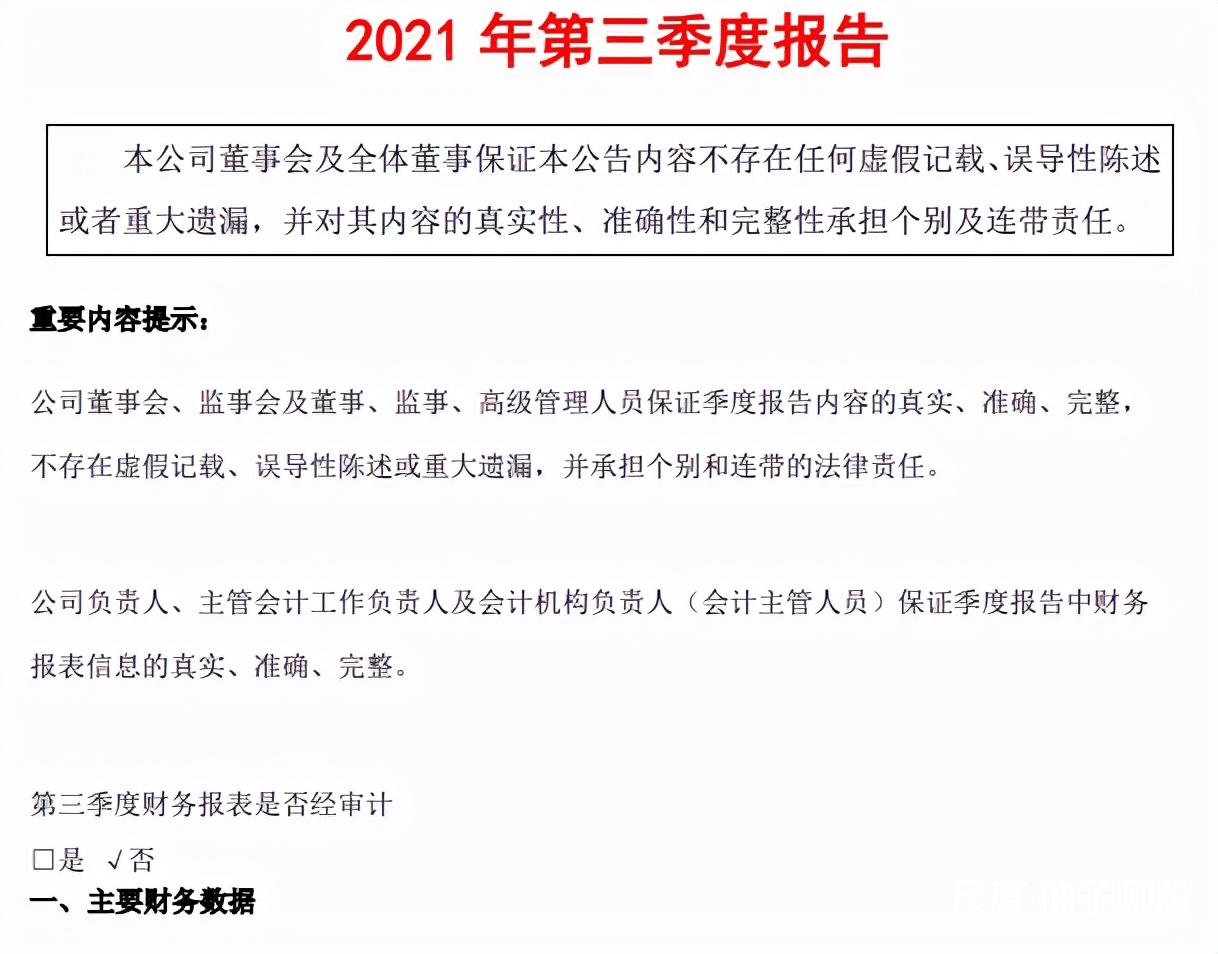 2021 年第三季度报告

本公司董事会及全体董事保证本公告内容不存在任何虚假记载、误导性陈述或者重大遗漏，并对其内容的真实性、准确性和完整性承担个别及连带责任。

重要内容提示：

公司董事会、监事会及董事、监事、高级管理人员保证季度报告内容的真实、准确、完整，不存在虚假记载、误导性陈述或重大遗漏，并承担个别和连带的法律责任。

公司负责人、主管会计工作负责人及会计机构负责人（会计主管人员）保证季度报告中财务报表信息的真实、准确、完整。

第三季度财务报表是否经审计

□是 √否

一、主要财务数据

尺度 柚子聊股